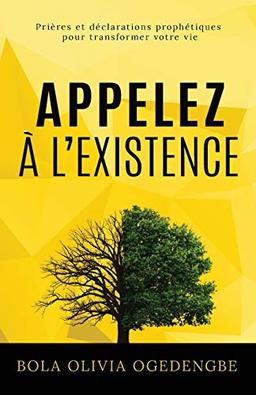 Prières et déclarations prophétiques pour transformer votre vie

APPELEZ
À L'EXISTENCE

BOLA OLIVIA OGEDENGBE